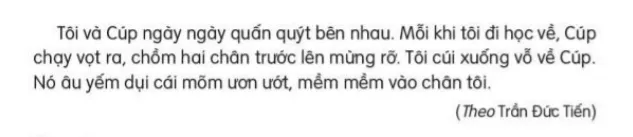 Tôi và Cúp ngày ngày quấn quýt bên nhau. Mỗi khi tôi đi học về, Cúp chạy vọt ra, chồm hai chân trước lên mừng rỡ. Tôi cúi xuống vỗ về Cúp. Nó âu yếm dụi cái mõm ươn ướt, mềm mềm vào chân tôi.

(Theo Trần Đức Tiến)